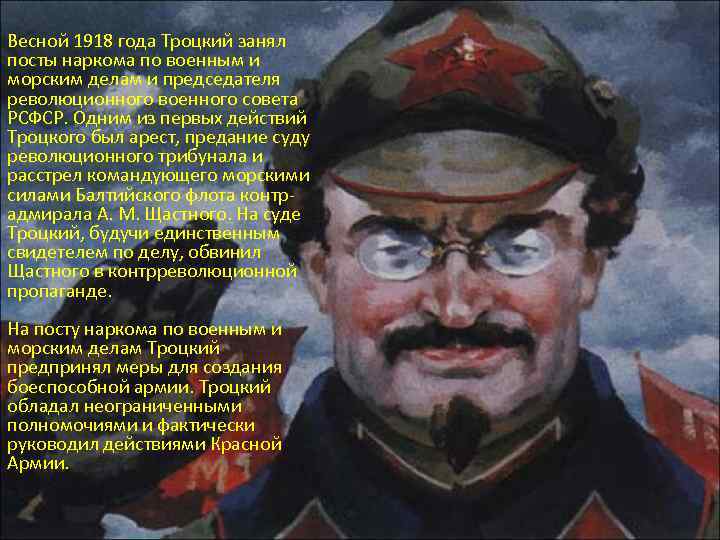 Весной 1918 года Троцкий занял посты наркома по военным и морским делам и председателя революционного военного совета РСФСР. Одним из первых действий Троцкого был арест, предание суду революционного трибунала и расстрел командующего морскими силами Балтийского флота контр-адмирала А. М. Щастного. На суде Троцкий, будучи единственным свидетелем по делу, обвинил Щастного в контрреволюционной пропаганде.

На посту наркома по военным и морским делам Троцкий предпринял меры для создания боеспособной армии. Троцкий обладал неограниченными полномочиями и фактически руководил действиями Красной Армии.